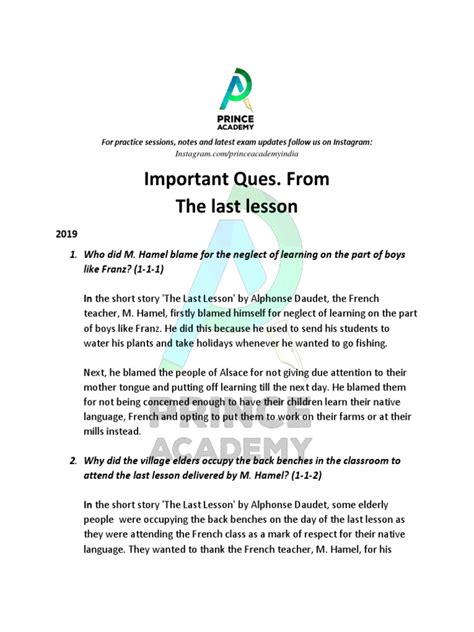 PRINCE ACADEMY

For practice sessions, notes and latest exam updates follow us on Instagram:
Instagram.com/princeacademyindia

Important Ques. From
The last lesson

2019

1. Who did M. Hamel blame for the neglect of learning on the part of boys like Franz? (1-1-1)

In the short story 'The Last Lesson' by Alphonse Daudet, the French teacher, M. Hamel, firstly blamed himself for neglect of learning on the part of boys like Franz. He did this because he used to send his students to water his plants and take holidays whenever he wanted to go fishing.

Next, he blamed the people of Alsace for not giving due attention to their mother tongue and putting off learning till the next day. He blamed them for not being concerned enough to have their children learn their native language, French and opting to put them to work on their farms or at their mills instead.

PRINCE ACADEMY

2. Why did the village elders occupy the back benches in the classroom to attend the last lesson delivered by M. Hamel? (1-1-2)

In the short story 'The Last Lesson' by Alphonse Daudet, some elderly people were occupying the back benches on the day of the last lesson as they were attending the French class as a mark of respect for their native language. They wanted to thank the French teacher, M. Hamel, for his